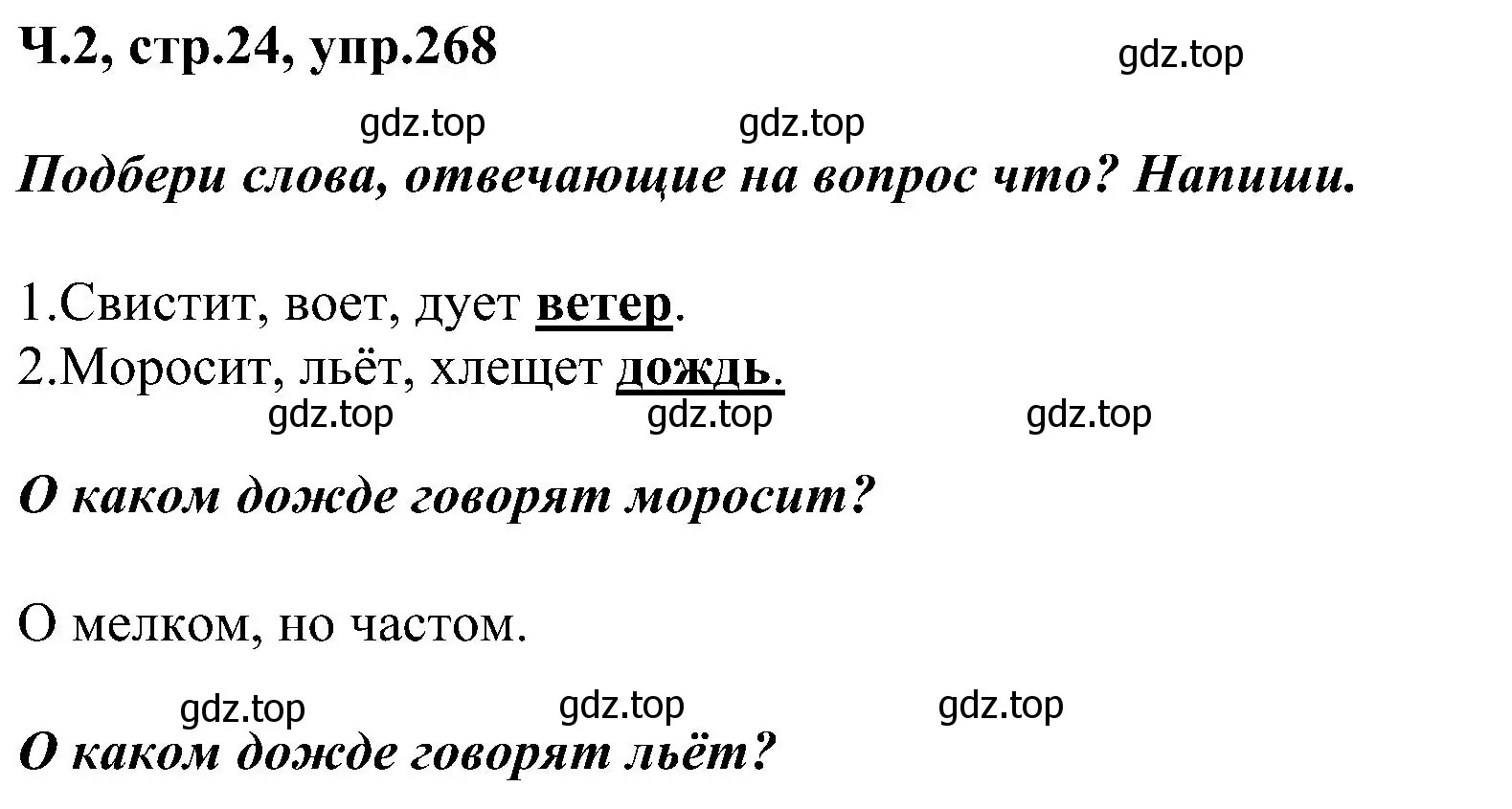 Ч.2, стр.24, упр.268

gdz.top

gdz.top gdz.top

Подбери слова, отвечающие на вопрос что? Напиши.

1.Свистит, воет, дует ветер.
2.Моросит, льёт, хлещет дождь.

gdz.top gdz.top gdz.top

О каком дожде говорят моросит?

О мелком, но частом.

gdz.top gdz.top gdz.top

О каком дожде говорят льёт?